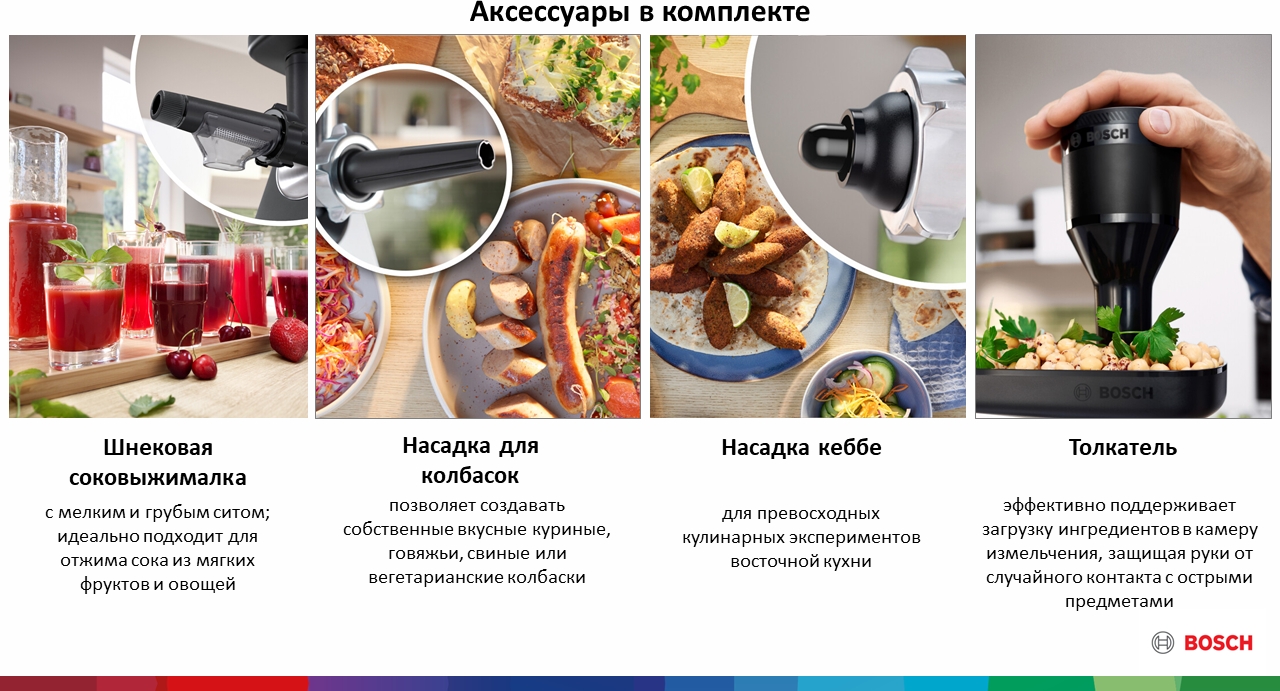 Аксессуары в комплекте

BOSCH

BOSCH

Шнековая соковыжималка

с мелким и грубым ситом; идеально подходит для отжима сока из мягких фруктов и овощей

Насадка для колбасок

позволяет создавать собственные вкусные куриные, говяжьи, свиные или вегетарианские колбаски

Насадка кеббе

для превосходных кулинарных экспериментов восточной кухни

Толкатель

эффективно поддерживает загрузку ингредиентов в камеру измельчения, защищая руки от случайного контакта с острыми предметами

BOSCH